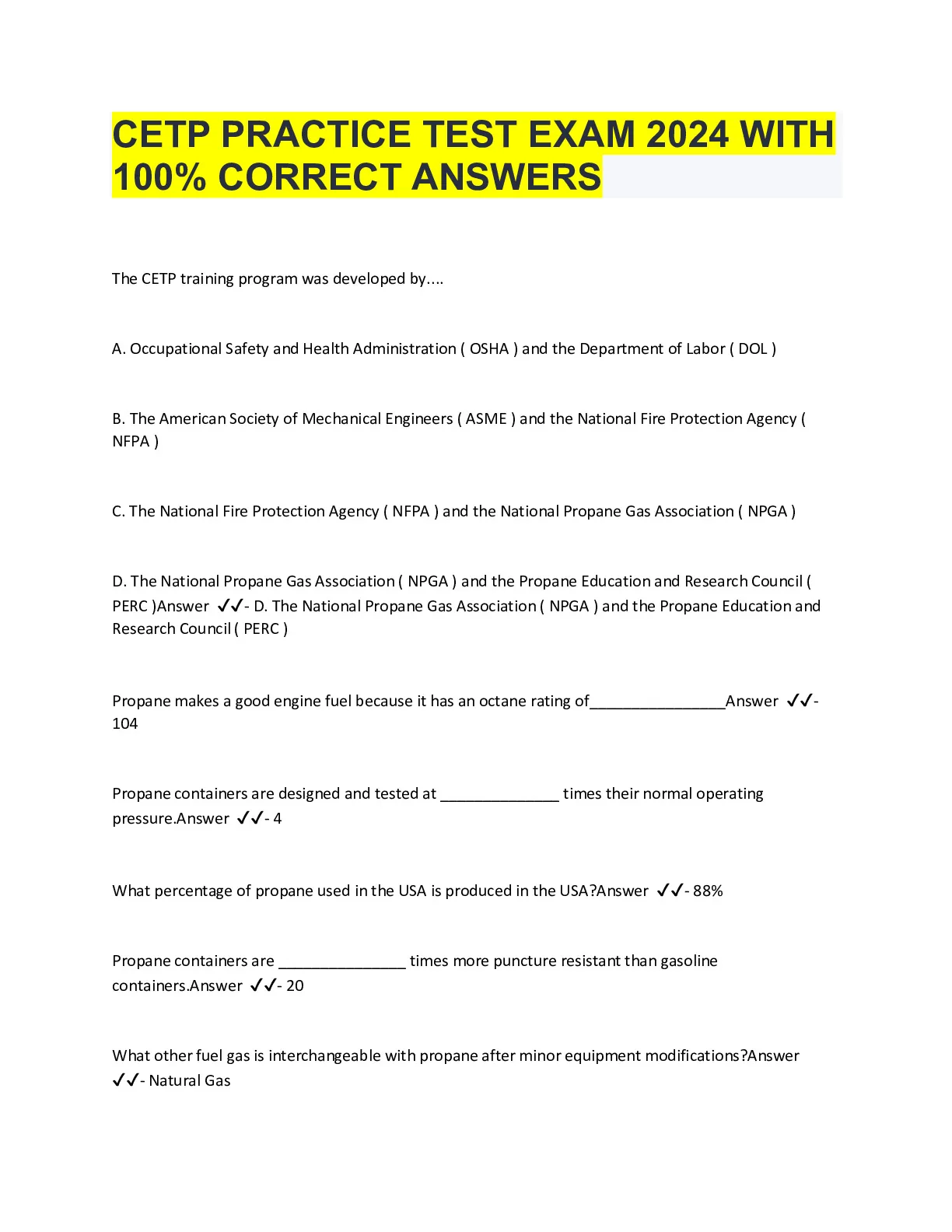 CETP PRACTICE TEST EXAM 2024 WITH 100% CORRECT ANSWERS

The CETP training program was developed by....

A. Occupational Safety and Health Administration ( OSHA ) and the Department of Labor ( DOL )

B. The American Society of Mechanical Engineers ( ASME ) and the National Fire Protection Agency ( NFPA )

C. The National Fire Protection Agency ( NFPA ) and the National Propane Gas Association ( NPGA )

D. The National Propane Gas Association ( NPGA ) and the Propane Education and Research Council ( PERC )Answer ✓✓- D. The National Propane Gas Association ( NPGA ) and the Propane Education and Research Council ( PERC )

Propane makes a good engine fuel because it has an octane rating of________________Answer ✓✓- 104

Propane containers are designed and tested at ______________ times their normal operating pressure.Answer ✓✓- 4

What percentage of propane used in the USA is produced in the USA?Answer ✓✓- 88%

Propane containers are _______________ times more puncture resistant than gasoline containers.Answer ✓✓- 20

What other fuel gas is interchangeable with propane after minor equipment modifications?Answer ✓✓- Natural Gas